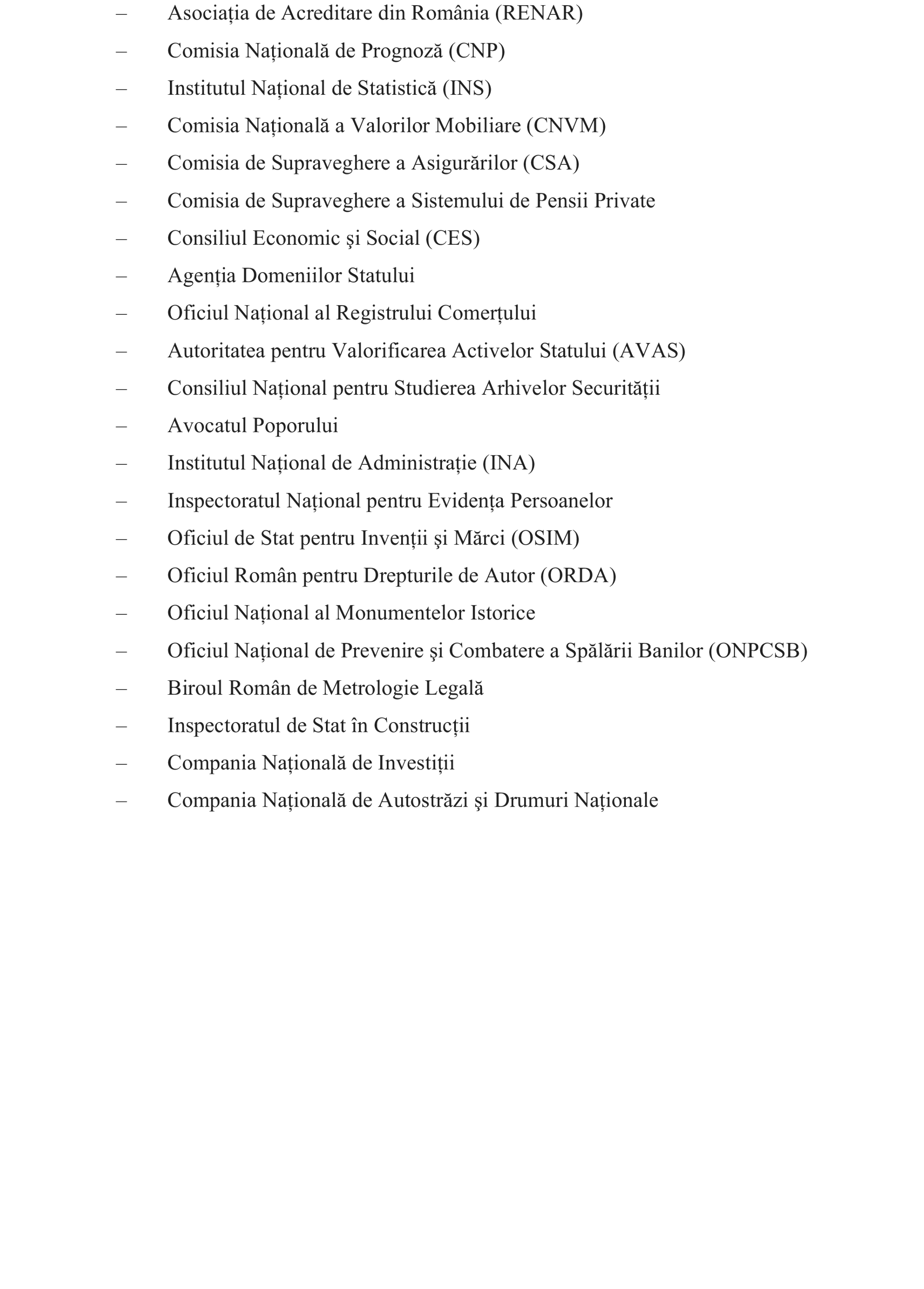 – Asociația de Acreditare din România (RENAR)
– Comisia Națională de Prognoză (CNP)
– Institutul Național de Statistică (INS)
– Comisia Națională a Valorilor Mobiliare (CNVM)
– Comisia de Supraveghere a Asigurărilor (CSA)
– Comisia de Supraveghere a Sistemului de Pensii Private
– Consiliul Economic şi Social (CES)
– Agenția Domeniilor Statului
– Oficiul Național al Registrului Comerțului
– Autoritatea pentru Valorificarea Activelor Statului (AVAS)
– Consiliul Național pentru Studierea Arhivelor Securității
– Avocatul Poporului
– Institutul Național de Administrație (INA)
– Inspectoratul Național pentru Evidența Persoanelor
– Oficiul de Stat pentru Invenții şi Mărci (OSIM)
– Oficiul Român pentru Drepturile de Autor (ORDA)
– Oficiul Național al Monumentelor Istorice
– Oficiul Național de Prevenire şi Combatere a Spălării Banilor (ONPCSB)
– Biroul Român de Metrologie Legală
– Inspectoratul de Stat în Construcții
– Compania Națională de Investiții
– Compania Națională de Autostrăzi şi Drumuri Naționale